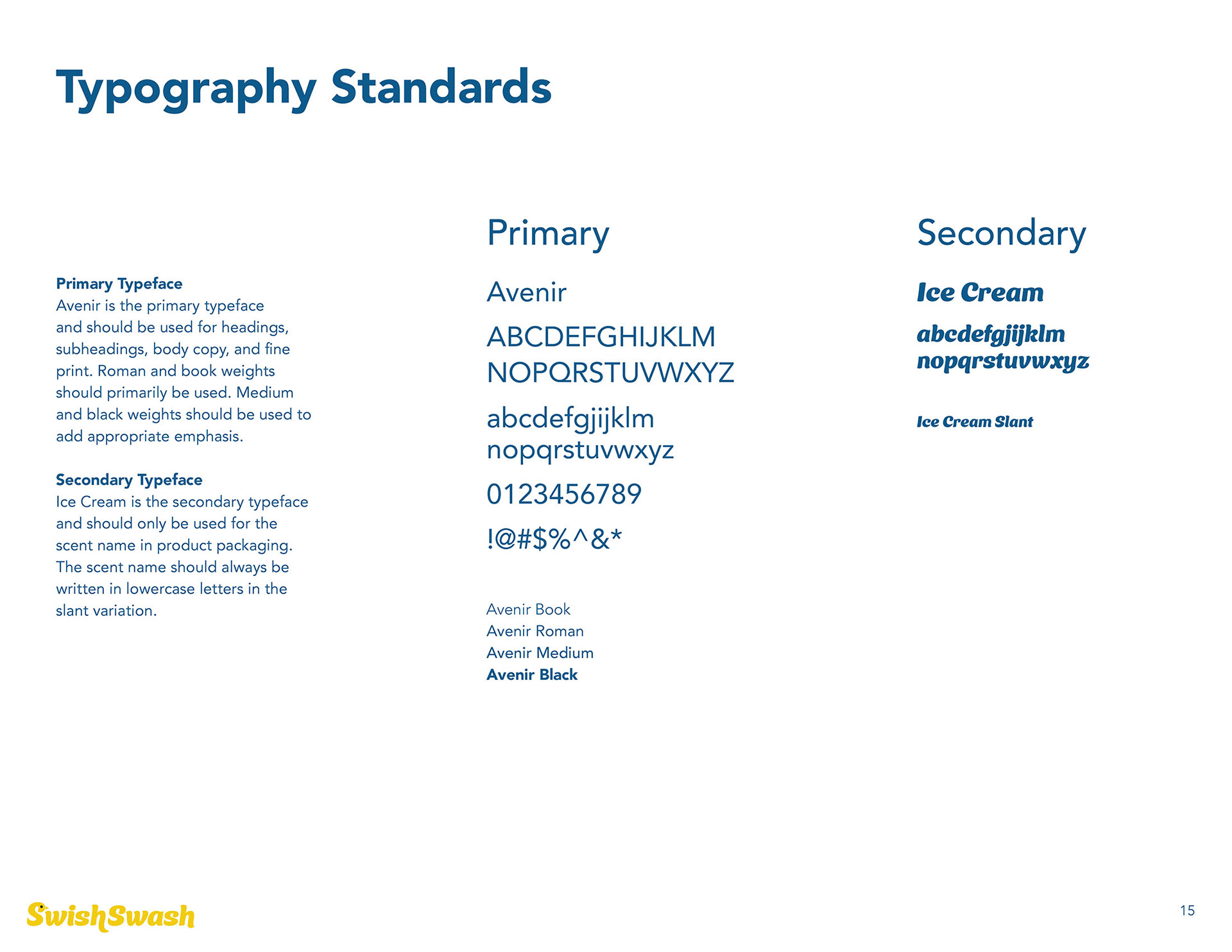 Typography Standards

Primary Typeface
Avenir is the primary typeface and should be used for headings, subheadings, body copy, and fine print. Roman and book weights should primarily be used. Medium and black weights should be used to add appropriate emphasis.

Secondary Typeface
Ice Cream is the secondary typeface and should only be used for the scent name in product packaging. The scent name should always be written in lowercase letters in the slant variation.

Primary

Avenir

ABCDEFGHIJKLM
NOPQRSTUVWXYZ

abcdefgjijklm
nopqrstuvwxyz

0123456789

!@#$%^&*

Avenir Book
Avenir Roman
Avenir Medium
Avenir Black

Secondary

Ice Cream

abcdefgjijklm
nopqrstuvwxyz

Ice Cream Slant

SwishSwash

15